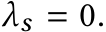 $\lambda_s = 0.$